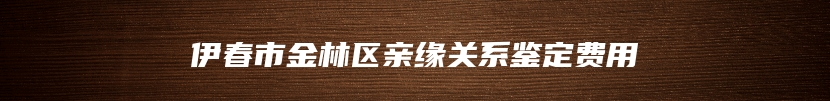 伊春市金林区亲缘关系鉴定费用